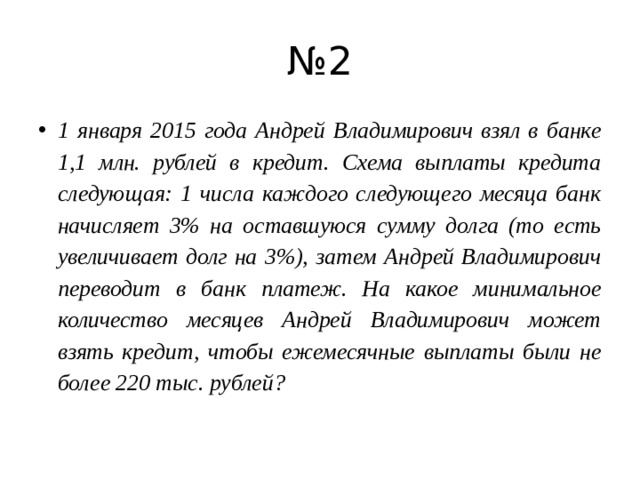 №2

• 1 января 2015 года Андрей Владимирович взял в банке 1,1 млн. рублей в кредит. Схема выплаты кредита следующая: 1 числа каждого следующего месяца банк начисляет 3% на оставшуюся сумму долга (то есть увеличивает долг на 3%), затем Андрей Владимирович переводит в банк платеж. На какое минимальное количество месяцев Андрей Владимирович может взять кредит, чтобы ежемесячные выплаты были не более 220 тыс. рублей?